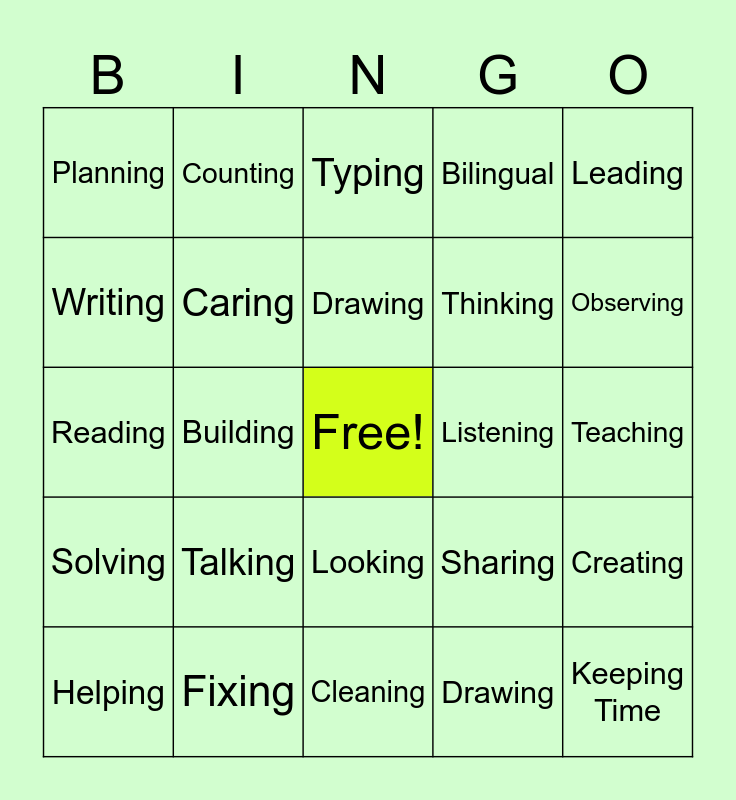 | B | I | N | G | O |
|---|---|---|---|---|
| Planning | Counting | Typing | Bilingual | Leading |
| Writing | Caring | Drawing | Thinking | Observing |
| Reading | Building | Free! | Listening | Teaching |
| Solving | Talking | Looking | Sharing | Creating |
| Helping | Fixing | Cleaning | Drawing | Keeping Time |